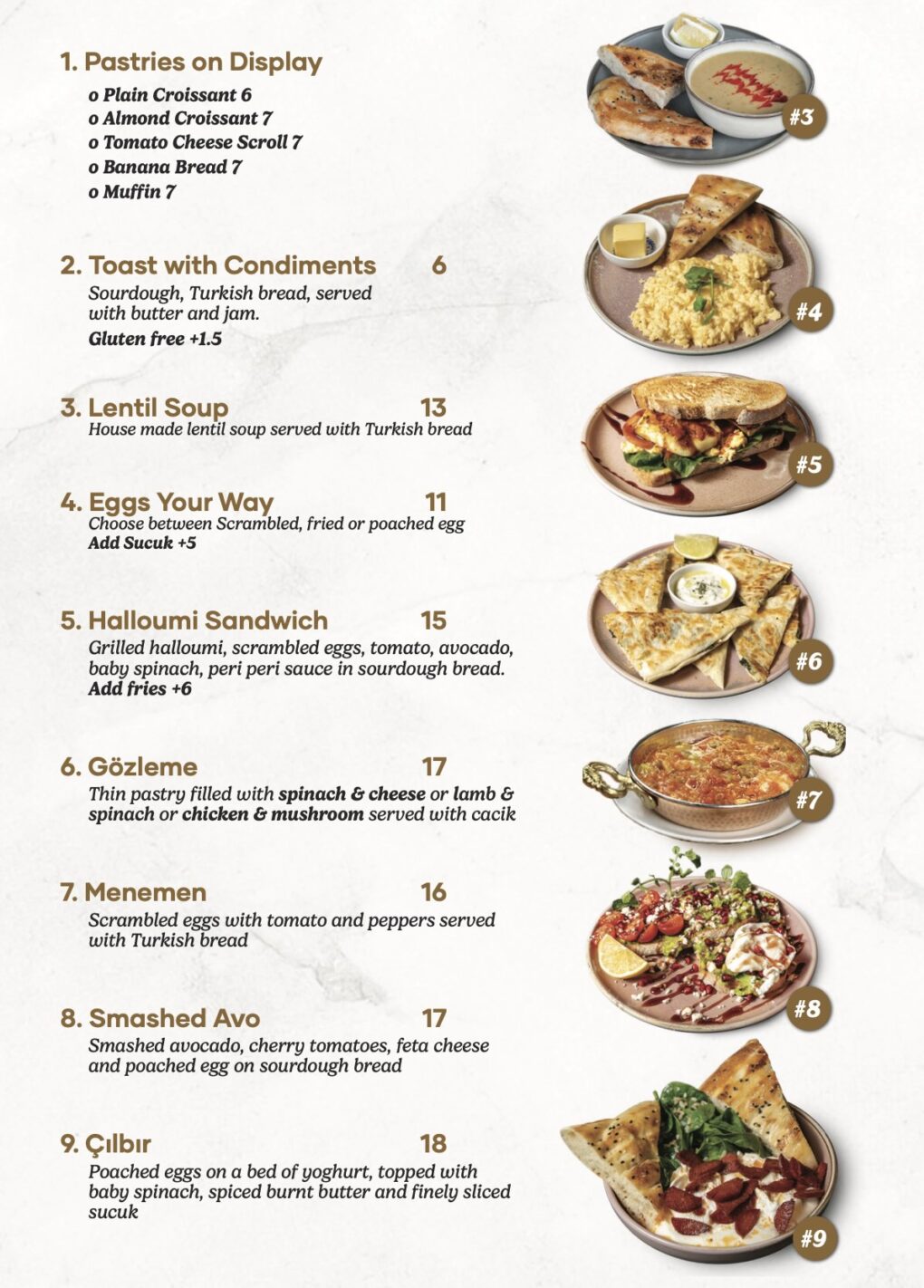 1. Pastries on Display
o Plain Croissant 6
o Almond Croissant 7
o Tomato Cheese Scroll 7
o Banana Bread 7
o Muffin 7

2. Toast with Condiments 6
Sourdough, Turkish bread, served with butter and jam.
Gluten free +1.5

3. Lentil Soup 13
House made lentil soup served with Turkish bread

4. Eggs Your Way 11
Choose between Scrambled, fried or poached egg
Add Sucuk +5

5. Halloumi Sandwich 15
Grilled halloumi, scrambled eggs, tomato, avocado, baby spinach, peri peri sauce in sourdough bread.
Add fries +6

6. Gözleme 17
Thin pastry filled with spinach & cheese or lamb & spinach or chicken & mushroom served with cacik

7. Menemen 16
Scrambled eggs with tomato and peppers served with Turkish bread

8. Smashed Avo 17
Smashed avocado, cherry tomatoes, feta cheese and poached egg on sourdough bread

9. Çılbır 18
Poached eggs on a bed of yoghurt, topped with baby spinach, spiced burnt butter and finely sliced sucuk

#3
#4
#5
#6
#7
#8
#9